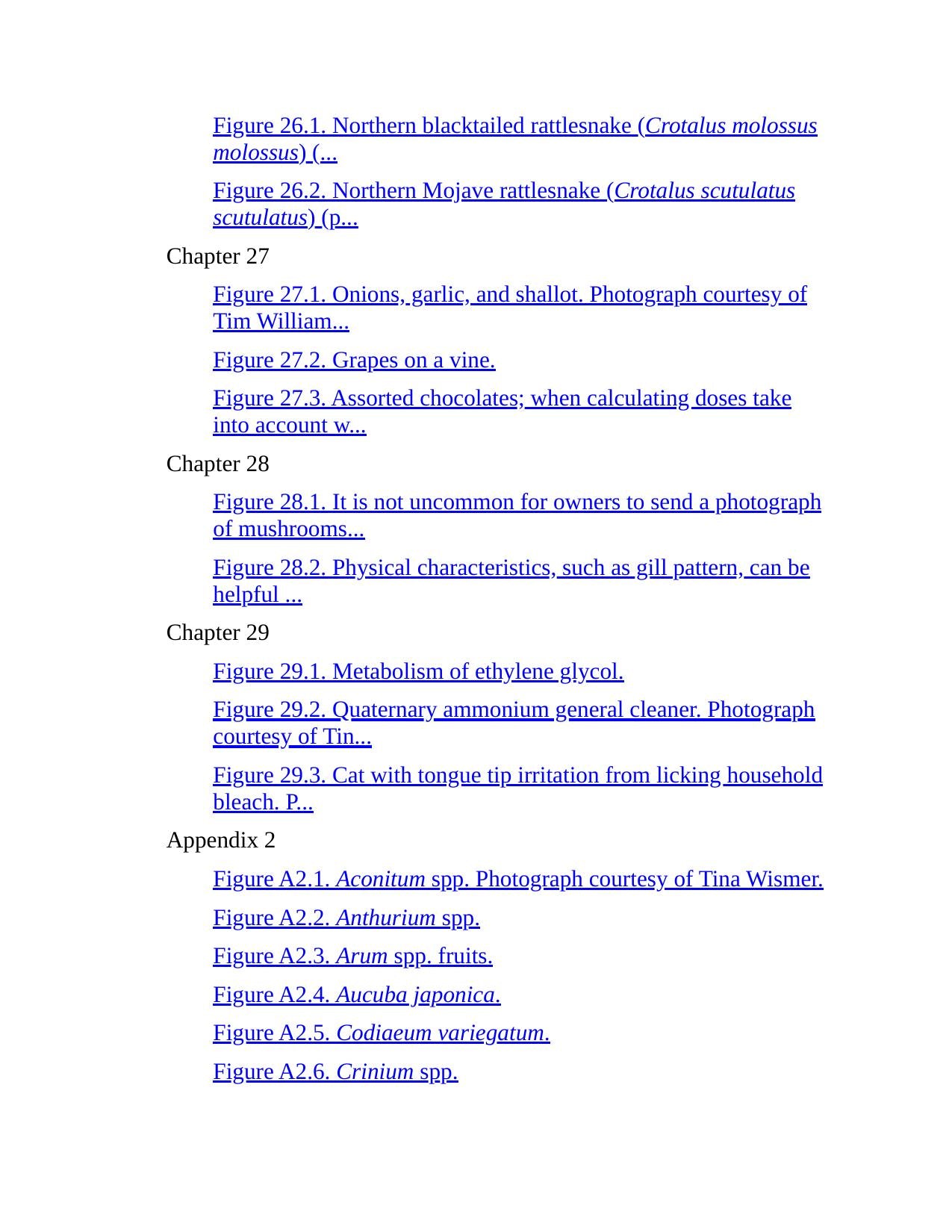 Figure 26.1. Northern blacktailed rattlesnake (Crotalus molossus molossus) (...

Figure 26.2. Northern Mojave rattlesnake (Crotalus scutulatus scutulatus) (p...

Chapter 27

Figure 27.1. Onions, garlic, and shallot. Photograph courtesy of Tim William...

Figure 27.2. Grapes on a vine.

Figure 27.3. Assorted chocolates; when calculating doses take into account w...

Chapter 28

Figure 28.1. It is not uncommon for owners to send a photograph of mushrooms...

Figure 28.2. Physical characteristics, such as gill pattern, can be helpful ...

Chapter 29

Figure 29.1. Metabolism of ethylene glycol.

Figure 29.2. Quaternary ammonium general cleaner. Photograph courtesy of Tin...

Figure 29.3. Cat with tongue tip irritation from licking household bleach. P...

Appendix 2

Figure A2.1. Aconitum spp. Photograph courtesy of Tina Wismer.

Figure A2.2. Anthurium spp.

Figure A2.3. Arum spp. fruits.

Figure A2.4. Aucuba japonica.

Figure A2.5. Codiaeum variegatum.

Figure A2.6. Crinium spp.